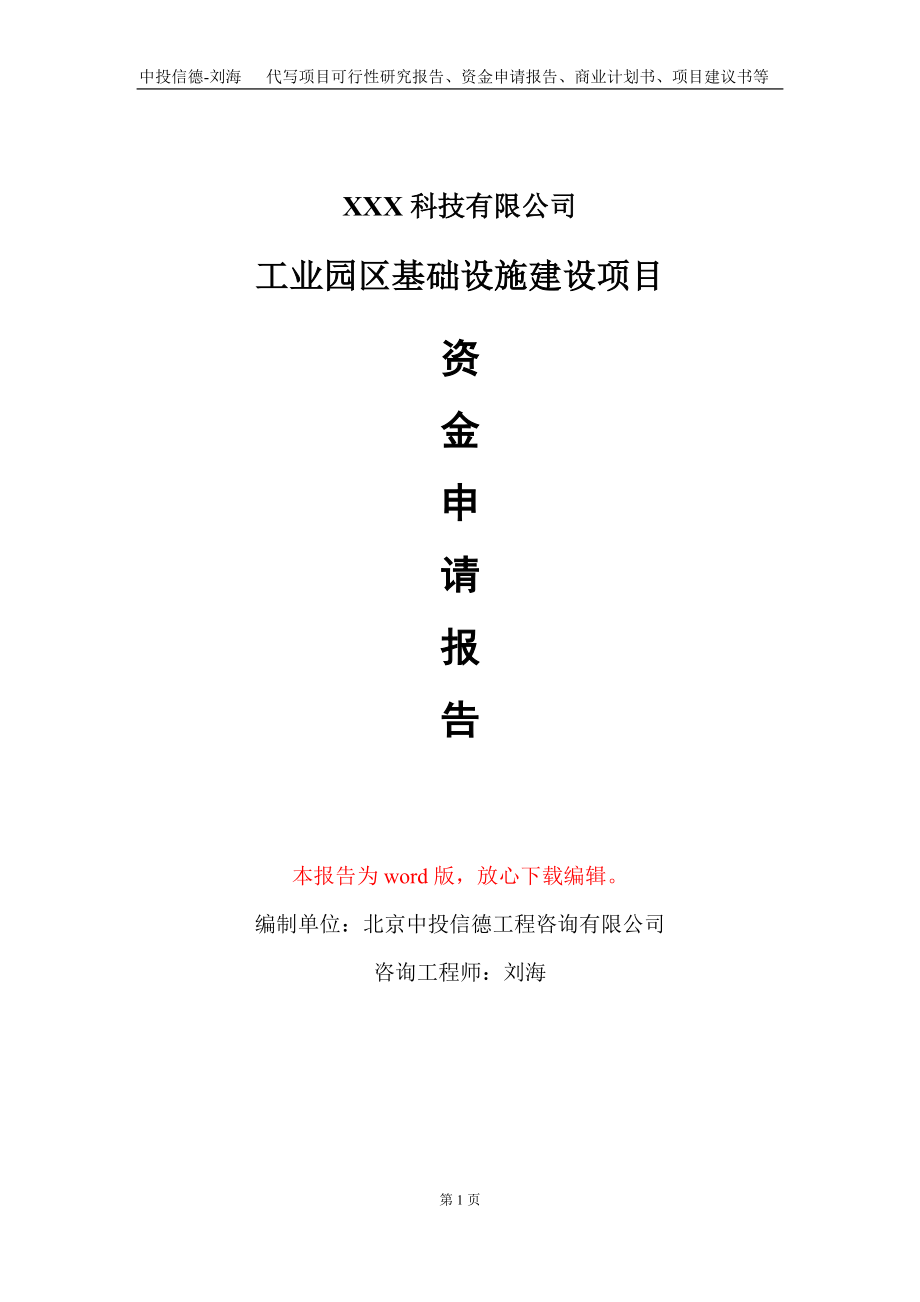 中投信德-刘海　代写项目可行性研究报告、资金申请报告、商业计划书、项目建议书等

XXX 科技有限公司

工业园区基础设施建设项目

资

金

申

请

报

告

本报告为 word 版，放心下载编辑。

编制单位：北京中投信德工程咨询有限公司

咨询工程师：刘海

第 1 页